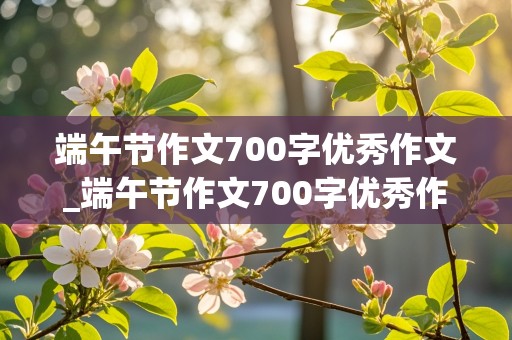 端午节作文700字优秀作文_端午节作文700字优秀作